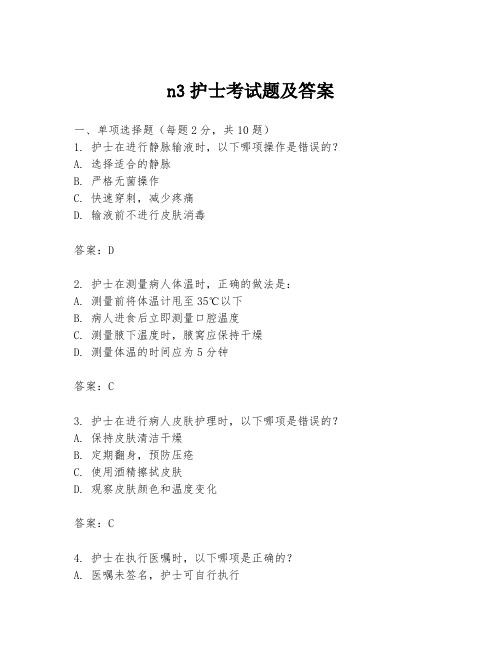 n3 护士考试题及答案

一、单项选择题（每题 2 分，共 10 题）

1. 护士在进行静脉输液时，以下哪项操作是错误的？
A. 选择适合的静脉
B. 严格无菌操作
C. 快速穿刺，减少疼痛
D. 输液前不进行皮肤消毒

答案：D

2. 护士在测量病人体温时，正确的做法是：
A. 测量前将体温计甩至 35℃以下
B. 病人进食后立即测量口腔温度
C. 测量腋下温度时，腋窝应保持干燥
D. 测量体温的时间应为 5 分钟

答案：C

3. 护士在进行病人皮肤护理时，以下哪项是错误的？
A. 保持皮肤清洁干燥
B. 定期翻身，预防压疮
C. 使用酒精擦拭皮肤
D. 观察皮肤颜色和温度变化

答案：C

4. 护士在执行医嘱时，以下哪项是正确的？
A. 医嘱未签名，护士可自行执行